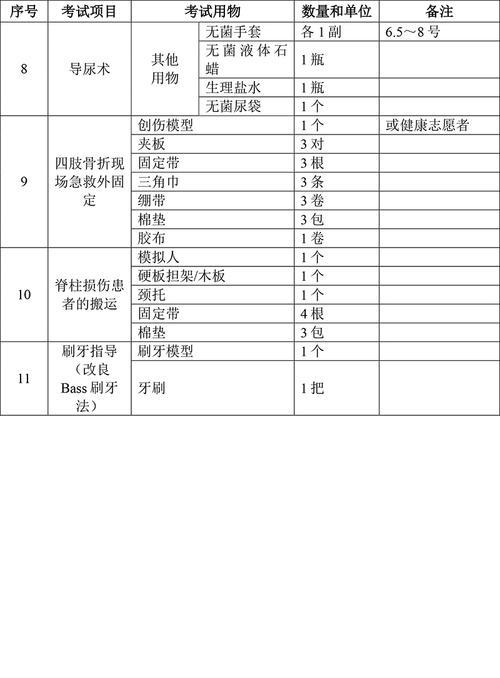 | 序号 | 考试项目 | 考试用物 | | 数量和单位 | 备注 |
|---|---|---|---|---|---|
| 8 | 导尿术 | 其他用物 | 无菌手套 | 各 1 副 | 6.5～8 号 |
| | | | 无菌液体石蜡 | 1 瓶 | |
| | | | 生理盐水 | 1 瓶 | |
| | | | 无菌尿袋 | 1 个 | |
| 9 | 四肢骨折现场急救外固定 | 创伤模型 | | 1 个 | 或健康志愿者 |
| | | 夹板 | | 3 对 | |
| | | 固定带 | | 3 根 | |
| | | 三角巾 | | 3 条 | |
| | | 绷带 | | 3 卷 | |
| | | 棉垫 | | 3 包 | |
| | | 胶布 | | 1 卷 | |
| 10 | 脊柱损伤患者的搬运 | 模拟人 | | 1 个 | |
| | | 硬板担架/木板 | | 1 个 | |
| | | 颈托 | | 1 个 | |
| | | 固定带 | | 4 根 | |
| | | 棉垫 | | 3 包 | |
| 11 | 刷牙指导（改良 Bass 刷牙法） | 刷牙模型 | | 1 个 | |
| | | 牙刷 | | 1 把 | |